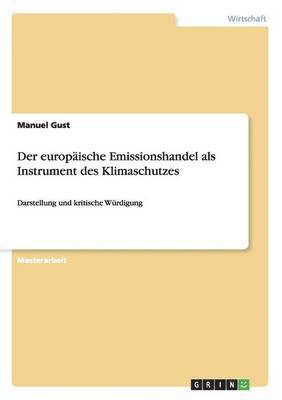 Wirtschaft

Manuel Gust

Der europäische Emissionshandel als Instrument des Klimaschutzes

Darstellung und kritische Würdigung

Masterarbeit

GRIN